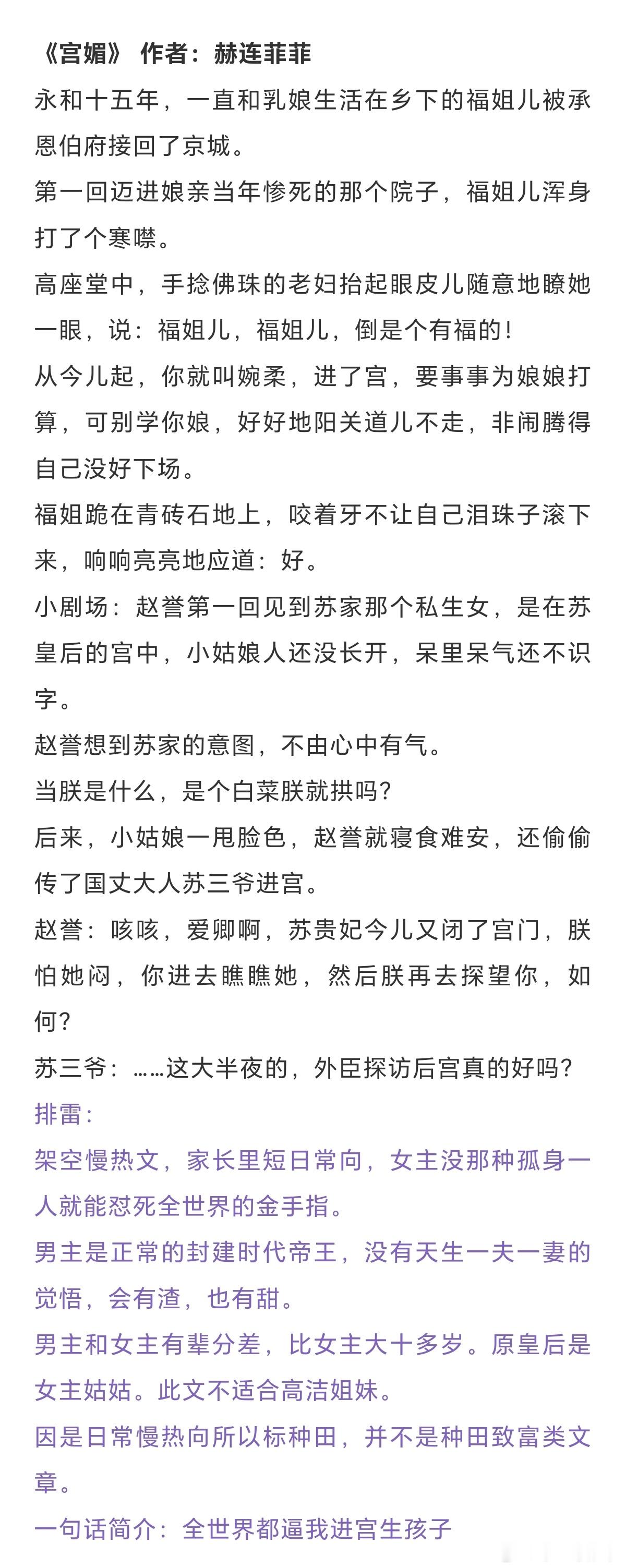 《宫媚》 作者：赫连菲菲

永和十五年，一直和乳娘生活在乡下的福姐儿被承恩伯府接回了京城。

第一回迈进娘亲当年惨死的那个院子，福姐儿浑身打了个寒噤。

高座堂中，手捻佛珠的老妇抬起眼皮儿随意地瞭她一眼，说：福姐儿，福姐儿，倒是个有福的！

从今儿起，你就叫婉柔，进了宫，要事事为娘娘打算，可别学你娘，好好地阳关道儿不走，非闹腾得自己没好下场。

福姐跪在青砖石地上，咬着牙不让自己泪珠子滚下来，响响亮亮地应道：好。

小剧场：赵誉第一回见到苏家那个私生女，是在苏皇后的宫中，小姑娘人还没长开，呆里呆气还不识字。

赵誉想到苏家的意图，不由心中有气。

当朕是什么，是个白菜朕就拱吗？

后来，小姑娘一甩脸色，赵誉就寝食难安，还偷偷传了国丈大人苏三爷进宫。

赵誉：咳咳，爱卿啊，苏贵妃今儿又闭了宫门，朕怕她闷，你进去瞧瞧她，然后朕再去探望你，如何？

苏三爷：……这大半夜的，外臣探访后宫真的好吗？

排雷：

架空慢热文，家长里短日常向，女主没那种孤身一人就能怼死全世界的金手指。

男主是正常的封建时代帝王，没有天生一夫一妻的觉悟，会有渣，也有甜。

男主和女主有辈分差，比女主大十多岁。原皇后是女主姑姑。此文不适合高洁姐妹。

因是日常慢热向所以标种田，并不是种田致富类文章。

一句话简介：全世界都逼我进宫生孩子